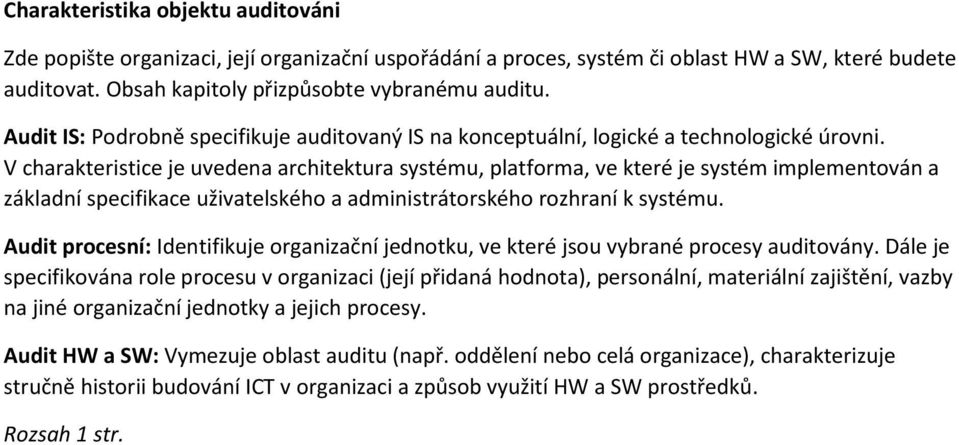 Charakteristika objektu auditováni

Zde popište organizaci, její organizační uspořádání a proces, systém či oblast HW a SW, které budete auditovat. Obsah kapitoly přizpůsobte vybranému auditu.

Audit IS: Podrobně specifikuje auditovaný IS na konceptuální, logické a technologické úrovni. V charakteristice je uvedena architektura systému, platforma, ve které je systém implementován a základní specifikace uživatelského a administrátorského rozhraní k systému.

Audit procesní: Identifikuje organizační jednotku, ve které jsou vybrané procesy auditovány. Dále je specifikována role procesu v organizaci (její přidaná hodnota), personální, materiální zajištění, vazby na jiné organizační jednotky a jejich procesy.

Audit HW a SW: Vymezuje oblast auditu (např. oddělení nebo celá organizace), charakterizuje stručně historii budování ICT v organizaci a způsob využití HW a SW prostředků.

Rozsah 1 str.